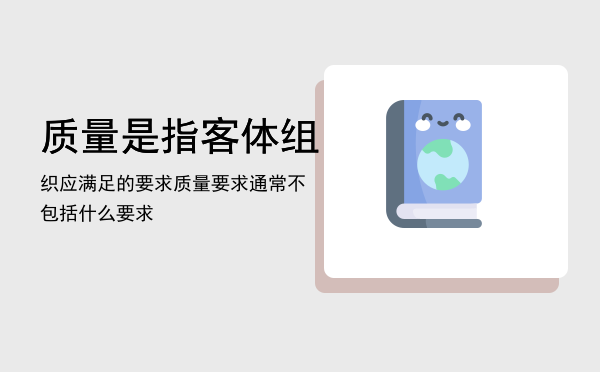 质量是指客体组

织应满足的要求质量要求通常不包括什么要求